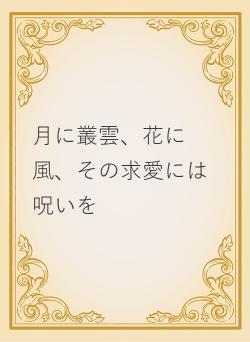 月に叢雲、花に風、その求愛には呪いを